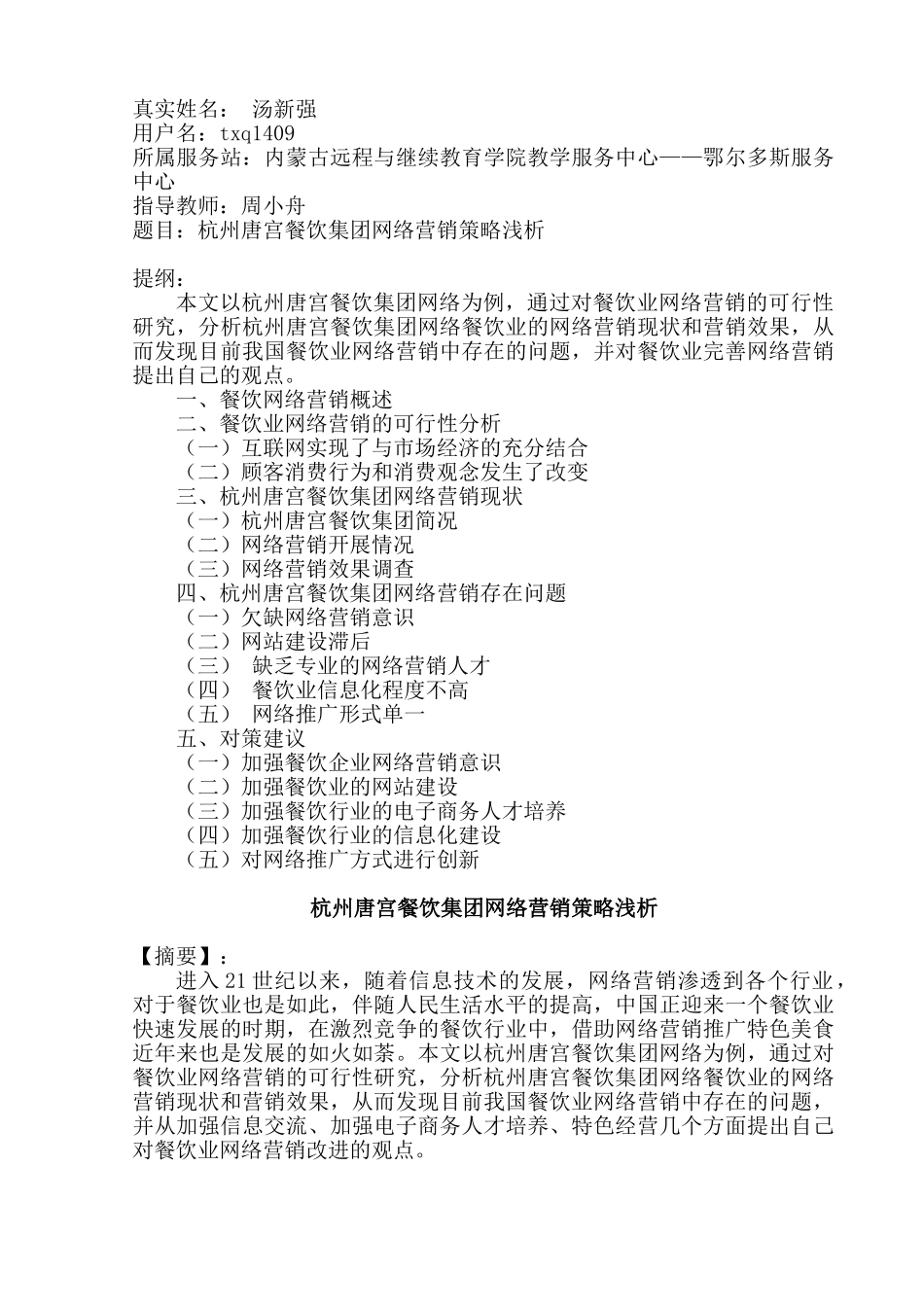 真实姓名： 汤新强
用户名：txq1409
所属服务站：内蒙古远程与继续教育学院教学服务中心——鄂尔多斯服务中心
指导教师：周小舟
题目：杭州唐宫餐饮集团网络营销策略浅析

提纲：
本文以杭州唐宫餐饮集团网络为例，通过对餐饮业网络营销的可行性研究，分析杭州唐宫餐饮集团网络餐饮业的网络营销现状和营销效果，从而发现目前我国餐饮业网络营销中存在的问题，并对餐饮业完善网络营销提出自己的观点。
一、餐饮网络营销概述
二、餐饮业网络营销的可行性分析
（一）互联网实现了与市场经济的充分结合
（二）顾客消费行为和消费观念发生了改变
三、杭州唐宫餐饮集团网络营销现状
（一）杭州唐宫餐饮集团简况
（二）网络营销开展情况
（三）网络营销效果调查
四、杭州唐宫餐饮集团网络营销存在问题
（一）欠缺网络营销意识
（二）网站建设滞后
（三） 缺乏专业的网络营销人才
（四） 餐饮业信息化程度不高
（五） 网络推广形式单一
五、对策建议
（一）加强餐饮企业网络营销意识
（二）加强餐饮业的网站建设
（三）加强餐饮行业的电子商务人才培养
（四）加强餐饮行业的信息化建设
（五）对网络推广方式进行创新

杭州唐宫餐饮集团网络营销策略浅析

【摘要】：
进入 21 世纪以来，随着信息技术的发展，网络营销渗透到各个行业，对于餐饮业也是如此，伴随人民生活水平的提高，中国正迎来一个餐饮业快速发展的时期，在激烈竞争的餐饮行业中，借助网络营销推广特色美食近年来也是发展的如火如荼。本文以杭州唐宫餐饮集团网络为例，通过对餐饮业网络营销的可行性研究，分析杭州唐宫餐饮集团网络餐饮业的网络营销现状和营销效果，从而发现目前我国餐饮业网络营销中存在的问题，并从加强信息交流、加强电子商务人才培养、特色经营几个方面提出自己对餐饮业网络营销改进的观点。